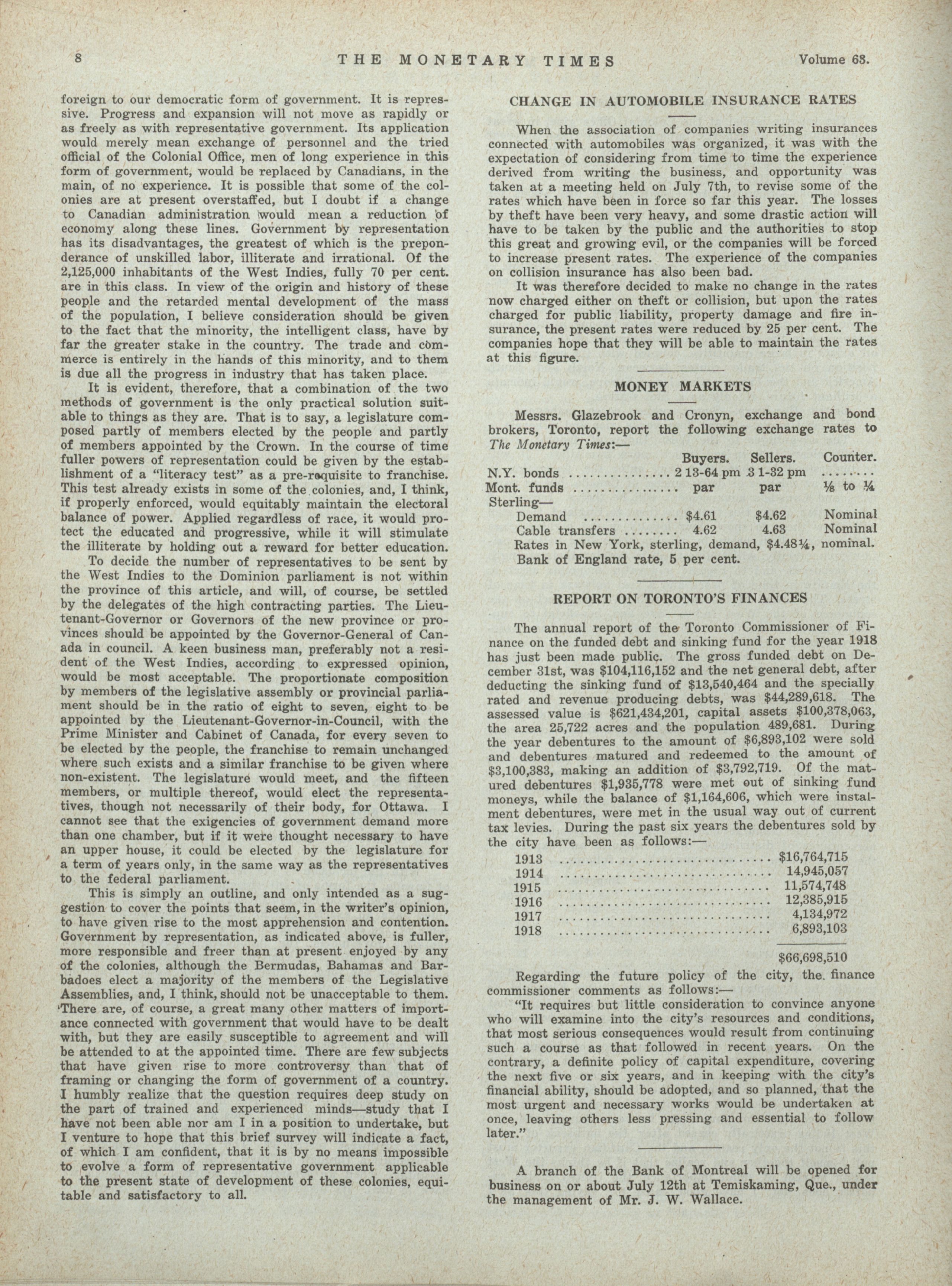 8 THE MONETARY TIMES Volume 63.

foreign to our democratic form of government. It is repressive. Progress and expansion will not move as rapidly or as freely as with representative government. Its application would merely mean exchange of personnel and the tried official of the Colonial Office, men of long experience in this form of government, would be replaced by Canadians, in the main, of no experience. It is possible that some of the colonies are at present overstaffed, but I doubt if a change to Canadian administration would mean a reduction of economy along these lines. Government by representation has its disadvantages, the greatest of which is the preponderance of unskilled labor, illiterate and irrational. Of the 2,125,000 inhabitants of the West Indies, fully 70 per cent. are in this class. In view of the origin and history of these people and the retarded mental development of the mass of the population, I believe consideration should be given to the fact that the minority, the intelligent class, have by far the greater stake in the country. The trade and commerce is entirely in the hands of this minority, and to them is due all the progress in industry that has taken place.

It is evident, therefore, that a combination of the two methods of government is the only practical solution suitable to things as they are. That is to say, a legislature composed partly of members elected by the people and partly of members appointed by the Crown. In the course of time fuller powers of representation could be given by the establishment of a "literacy test" as a pre-requisite to franchise. This test already exists in some of the colonies, and, I think, if properly enforced, would equitably maintain the electoral balance of power. Applied regardless of race, it would protect the educated and progressive, while it will stimulate the illiterate by holding out a reward for better education.

To decide the number of representatives to be sent by the West Indies to the Dominion parliament is not within the province of this article, and will, of course, be settled by the delegates of the high contracting parties. The Lieutenant-Governor or Governors of the new province or provinces should be appointed by the Governor-General of Canada in council. A keen business man, preferably not a resident of the West Indies, according to expressed opinion, would be most acceptable. The proportionate composition by members of the legislative assembly or provincial parliament should be in the ratio of eight to seven, eight to be appointed by the Lieutenant-Governor-in-Council, with the Prime Minister and Cabinet of Canada, for every seven to be elected by the people, the franchise to remain unchanged where such exists and a similar franchise to be given where non-existent. The legislature would meet, and the fifteen members, or multiple thereof, would elect the representatives, though not necessarily of their body, for Ottawa. I cannot see that the exigencies of government demand more than one chamber, but if it were thought necessary to have an upper house, it could be elected by the legislature for a term of years only, in the same way as the representatives to the federal parliament.

This is simply an outline, and only intended as a suggestion to cover the points that seem, in the writer's opinion, to have given rise to the most apprehension and contention. Government by representation, as indicated above, is fuller, more responsible and freer than at present enjoyed by any of the colonies, although the Bermudas, Bahamas and Barbadoes elect a majority of the members of the Legislative Assemblies, and, I think, should not be unacceptable to them. There are, of course, a great many other matters of importance connected with government that would have to be dealt with, but they are easily susceptible to agreement and will be attended to at the appointed time. There are few subjects that have given rise to more controversy than that of framing or changing the form of government of a country. I humbly realize that the question requires deep study on the part of trained and experienced minds—study that I have not been able nor am I in a position to undertake, but I venture to hope that this brief survey will indicate a fact, of which I am confident, that it is by no means impossible to evolve a form of representative government applicable to the present state of development of these colonies, equitable and satisfactory to all.

CHANGE IN AUTOMOBILE INSURANCE RATES

When the association of companies writing insurances connected with automobiles was organized, it was with the expectation of considering from time to time the experience derived from writing the business, and opportunity was taken at a meeting held on July 7th, to revise some of the rates which have been in force so far this year. The losses by theft have been very heavy, and some drastic action will have to be taken by the public and the authorities to stop this great and growing evil, or the companies will be forced to increase present rates. The experience of the companies on collision insurance has also been bad.

It was therefore decided to make no change in the rates now charged either on theft or collision, but upon the rates charged for public liability, property damage and fire insurance, the present rates were reduced by 25 per cent. The companies hope that they will be able to maintain the rates at this figure.

MONEY MARKETS

Messrs. Glazebrook and Cronyn, exchange and bond brokers, Toronto, report the following exchange rates to The Monetary Times:—

| | Buyers. | Sellers. | Counter. |
|---|---|---|---|
| N.Y. bonds | 2 13-64 pm | 3 1-32 pm | ........ |
| Mont. funds | par | par | ⅛ to ¼ |
| Sterling— | | | |
| Demand | $4.61 | $4.62 | Nominal |
| Cable transfers | 4.62 | 4.63 | Nominal |

Rates in New York, sterling, demand, $4.48¼, nominal.
Bank of England rate, 5 per cent.

REPORT ON TORONTO'S FINANCES

The annual report of the Toronto Commissioner of Finance on the funded debt and sinking fund for the year 1918 has just been made public. The gross funded debt on December 31st, was $104,116,152 and the net general debt, after deducting the sinking fund of $13,540,464 and the specially rated and revenue producing debts, was $44,289,618. The assessed value is $621,434,201, capital assets $100,378,063, the area 25,722 acres and the population 489,681. During the year debentures to the amount of $6,893,102 were sold and debentures matured and redeemed to the amount of $3,100,383, making an addition of $3,792,719. Of the matured debentures $1,935,778 were met out of sinking fund moneys, while the balance of $1,164,606, which were instalment debentures, were met in the usual way out of current tax levies. During the past six years the debentures sold by the city have been as follows:—

| | |
|---|---|
| 1913 | $16,764,715 |
| 1914 | 14,945,057 |
| 1915 | 11,574,748 |
| 1916 | 12,385,915 |
| 1917 | 4,134,972 |
| 1918 | 6,893,103 |
| | $66,698,510 |

Regarding the future policy of the city, the finance commissioner comments as follows:—

"It requires but little consideration to convince anyone who will examine into the city's resources and conditions, that most serious consequences would result from continuing such a course as that followed in recent years. On the contrary, a definite policy of capital expenditure, covering the next five or six years, and in keeping with the city's financial ability, should be adopted, and so planned, that the most urgent and necessary works would be undertaken at once, leaving others less pressing and essential to follow later."

A branch of the Bank of Montreal will be opened for business on or about July 12th at Temiskaming, Que., under the management of Mr. J. W. Wallace.